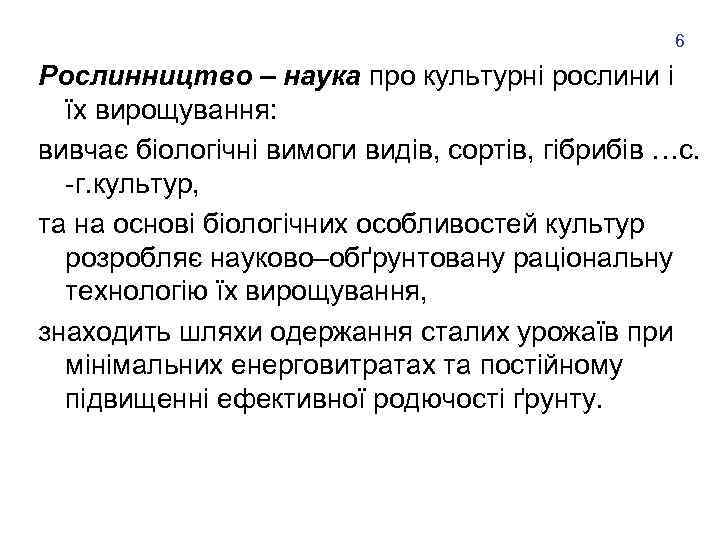 6

Рослинництво – наука про культурні рослини і їх вирощування:

вивчає біологічні вимоги видів, сортів, гібрибів …с. -г.культур,

та на основі біологічних особливостей культур розробляє науково–обґрунтовану раціональну технологію їх вирощування,

знаходить шляхи одержання сталих урожаїв при мінімальних енерговитратах та постійному підвищенні ефективної родючості ґрунту.